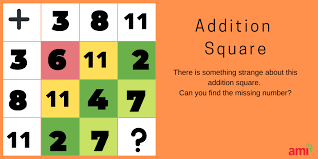 | + | 3 | 8 | 11 |
|---|---|---|---|
| 3 | 6 | 11 | 2 |
| 8 | 11 | 4 | 7 |
| 11 | 2 | 7 | ? |

Addition Square

There is something strange about this addition square.
Can you find the missing number?

ami